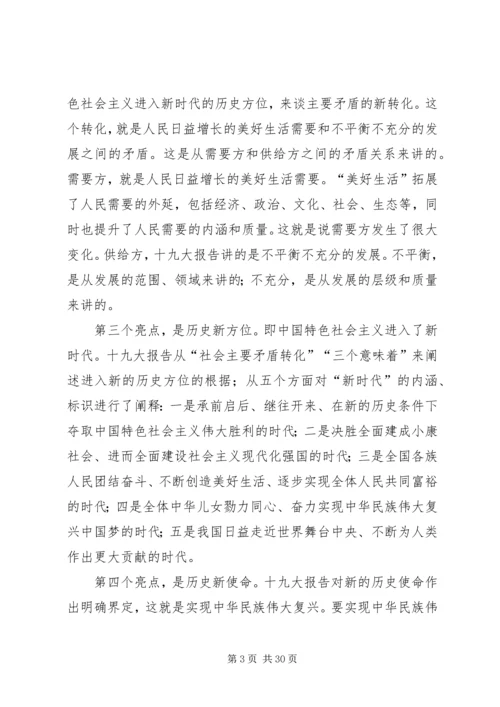 色社会主义进入新时代的历史方位，来谈主要矛盾的新转化。这个转化，就是人民日益增长的美好生活需要和不平衡不充分的发展之间的矛盾。这是从需要方和供给方之间的矛盾关系来讲的。需要方，就是人民日益增长的美好生活需要。“美好生活”拓展了人民需要的外延，包括经济、政治、文化、社会、生态等，同时也提升了人民需要的内涵和质量。这就是说需要方发生了很大变化。供给方，十九大报告讲的是不平衡不充分的发展。不平衡，是从发展的范围、领域来讲的；不充分，是从发展的层级和质量来讲的。

第三个亮点，是历史新方位。即中国特色社会主义进入了新时代。十九大报告从“社会主要矛盾转化”“三个意味着”来阐述进入新的历史方位的根据；从五个方面对“新时代”的内涵、标识进行了阐释：一是承前启后、继往开来、在新的历史条件下夺取中国特色社会主义伟大胜利的时代；二是决胜全面建成小康社会、进而全面建设社会主义现代化强国的时代；三是全国各族人民团结奋斗、不断创造美好生活、逐步实现全体人民共同富裕的时代；四是全体中华儿女勠力同心、奋力实现中华民族伟大复兴中国梦的时代；五是我国日益走近世界舞台中央、不断为人类作出更大贡献的时代。

第四个亮点，是历史新使命。十九大报告对新的历史使命作出明确界定，这就是实现中华民族伟大复兴。要实现中华民族伟

第 3 页 共 30 页